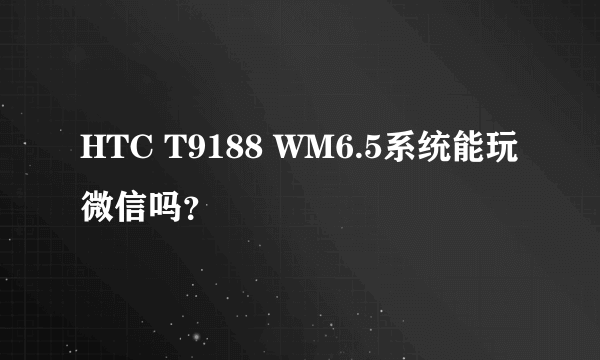 HTC T9188 WM6.5系统能玩微信吗?